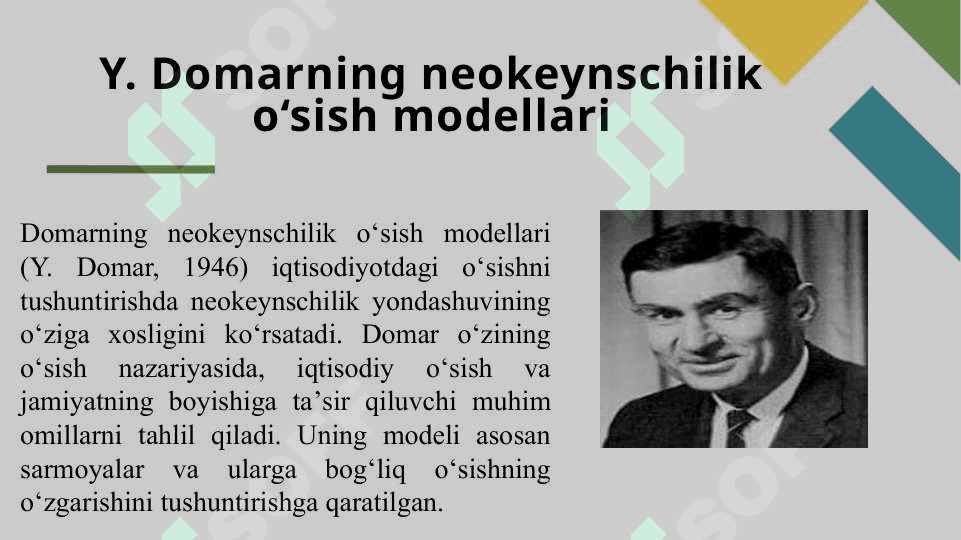 Y. Domarning neokeynschilik o‘sish modellari

Domarning neokeynschilik o‘sish modellari (Y. Domar, 1946) iqtisodiyotdagi o‘sishni tushuntirishda neokeynschilik yondashuvining o‘ziga xosligini ko‘rsatadi. Domar o‘zining o‘sish nazariyasida, iqtisodiy o‘sish va jamiyatning boyishiga ta’sir qiluvchi muhim omillarni tahlil qiladi. Uning modeli asosan sarmoyalar va ularga bog‘liq o‘sishning o‘zgarishini tushuntirishga qaratilgan.